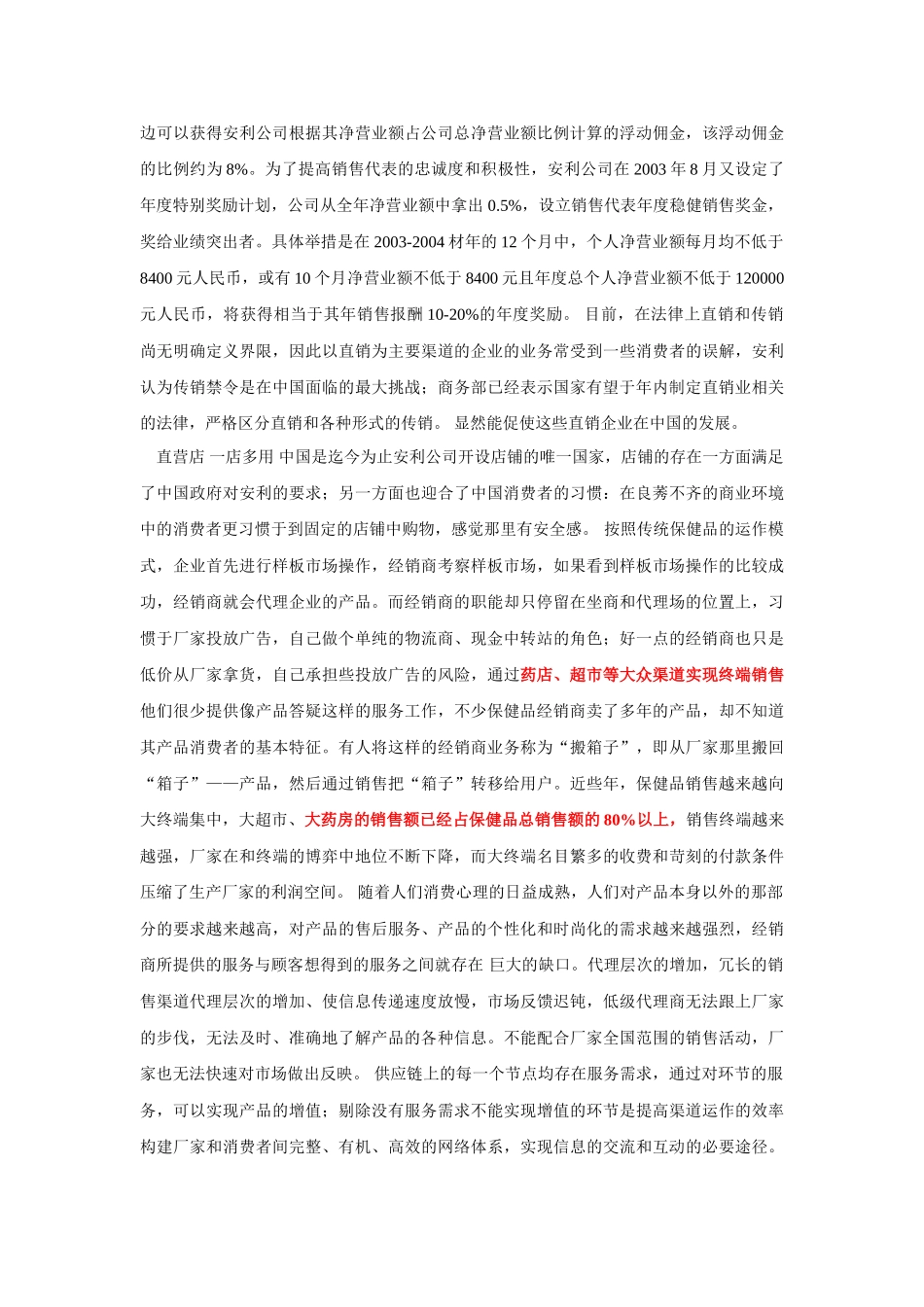 边可以获得安利公司根据其净营业额占公司总净营业额比例计算的浮动佣金，该浮动佣金的比例约为 8%。为了提高销售代表的忠诚度和积极性，安利公司在 2003 年 8 月又设定了年度特别奖励计划，公司从全年净营业额中拿出 0.5%，设立销售代表年度稳健销售奖金，奖给业绩突出者。具体举措是在 2003-2004 材年的 12 个月中，个人净营业额每月均不低于 8400 元人民币，或有 10 个月净营业额不低于 8400 元且年度总个人净营业额不低于 120000 元人民币，将获得相当于其年销售报酬 10-20%的年度奖励。 目前，在法律上直销和传销尚无明确定义界限，因此以直销为主要渠道的企业的业务常受到一些消费者的误解，安利认为传销禁令是在中国面临的最大挑战；商务部已经表示国家有望于年内制定直销业相关的法律，严格区分直销和各种形式的传销。 显然能促使这些直销企业在中国的发展。

直营店 一店多用 中国是迄今为止安利公司开设店铺的唯一国家，店铺的存在一方面满足了中国政府对安利的要求；另一方面也迎合了中国消费者的习惯：在良莠不齐的商业环境中的消费者更习惯于到固定的店铺中购物，感觉那里有安全感。 按照传统保健品的运作模式，企业首先进行样板市场操作，经销商考察样板市场，如果看到样板市场操作的比较成功，经销商就会代理企业的产品。而经销商的职能却只停留在坐商和代理场的位置上，习惯于厂家投放广告，自己做个单纯的物流商、现金中转站的角色；好一点的经销商也只是低价从厂家拿货，自己承担些投放广告的风险，通过药店、超市等大众渠道实现终端销售他们很少提供像产品答疑这样的服务工作，不少保健品经销商卖了多年的产品，却不知道其产品消费者的基本特征。有人将这样的经销商业务称为“搬箱子”，即从厂家那里搬回“箱子”——产品，然后通过销售把“箱子”转移给用户。近些年，保健品销售越来越向大终端集中，大超市、大药房的销售额已经占保健品总销售额的 80%以上，销售终端越来越强，厂家在和终端的博弈中地位不断下降，而大终端名目繁多的收费和苛刻的付款条件压缩了生产厂家的利润空间。 随着人们消费心理的日益成熟，人们对产品本身以外的那部分的要求越来越高，对产品的售后服务、产品的个性化和时尚化的需求越来越强烈，经销商所提供的服务与顾客想得到的服务之间就存在 巨大的缺口。代理层次的增加，冗长的销售渠道代理层次的增加、使信息传递速度放慢，市场反馈迟钝，低级代理商无法跟上厂家的步伐，无法及时、准确地了解产品的各种信息。不能配合厂家全国范围的销售活动，厂家也无法快速对市场做出反映。 供应链上的每一个节点均存在服务需求，通过对环节的服务，可以实现产品的增值；剔除没有服务需求不能实现增值的环节是提高渠道运作的效率构建厂家和消费者间完整、有机、高效的网络体系，实现信息的交流和互动的必要途径。